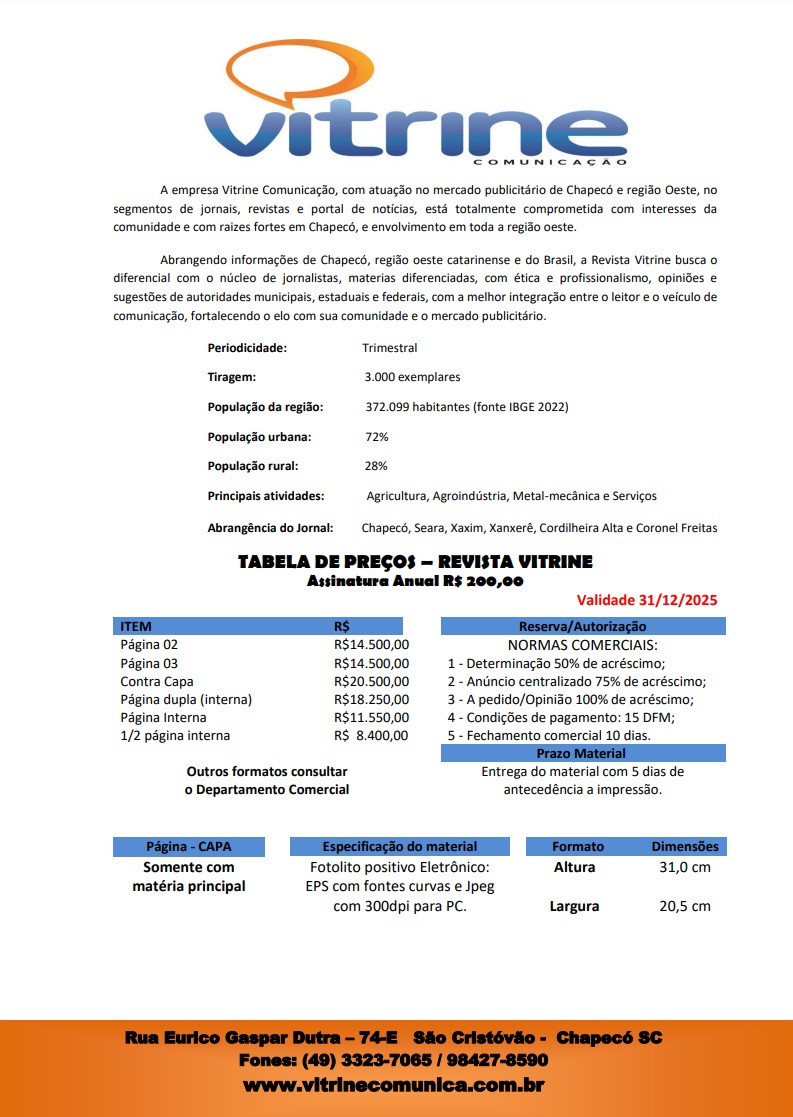 vitrine
COMUNICAÇÃO

A empresa Vitrine Comunicação, com atuação no mercado publicitário de Chapecó e região Oeste, no segmentos de jornais, revistas e portal de notícias, está totalmente comprometida com interesses da comunidade e com raizes fortes em Chapecó, e envolvimento em toda a região oeste.

Abrangendo informações de Chapecó, região oeste catarinense e do Brasil, a Revista Vitrine busca o diferencial com o núcleo de jornalistas, materias diferenciadas, com ética e profissionalismo, opiniões e sugestões de autoridades municipais, estaduais e federais, com a melhor integração entre o leitor e o veículo de comunicação, fortalecendo o elo com sua comunidade e o mercado publicitário.

Periodicidade: Trimestral

Tiragem: 3.000 exemplares

População da região: 372.099 habitantes (fonte IBGE 2022)

População urbana: 72%

População rural: 28%

Principais atividades: Agricultura, Agroindústria, Metal-mecânica e Serviços

Abrangência do Jornal: Chapecó, Seara, Xaxim, Xanxerê, Cordilheira Alta e Coronel Freitas

TABELA DE PREÇOS – REVISTA VITRINE
Assinatura Anual R$ 200,00

Validade 31/12/2025

| ITEM | R$ |
|---|---|
| Página 02 | R$14.500,00 |
| Página 03 | R$14.500,00 |
| Contra Capa | R$20.500,00 |
| Página dupla (interna) | R$18.250,00 |
| Página Interna | R$11.550,00 |
| 1/2 página interna | R$ 8.400,00 |

Outros formatos consultar o Departamento Comercial

Reserva/Autorização
NORMAS COMERCIAIS:
1 - Determinação 50% de acréscimo;
2 - Anúncio centralizado 75% de acréscimo;
3 - A pedido/Opinião 100% de acréscimo;
4 - Condições de pagamento: 15 DFM;
5 - Fechamento comercial 10 dias.

Prazo Material
Entrega do material com 5 dias de antecedência a impressão.

Página - CAPA
Somente com matéria principal

Especificação do material
Fotolito positivo Eletrônico: EPS com fontes curvas e Jpeg com 300dpi para PC.

| Formato | Dimensões |
|---|---|
| Altura | 31,0 cm |
| Largura | 20,5 cm |

Rua Eurico Gaspar Dutra – 74-E São Cristóvão - Chapecó SC
Fones: (49) 3323-7065 / 98427-8590
www.vitrinecomunica.com.br